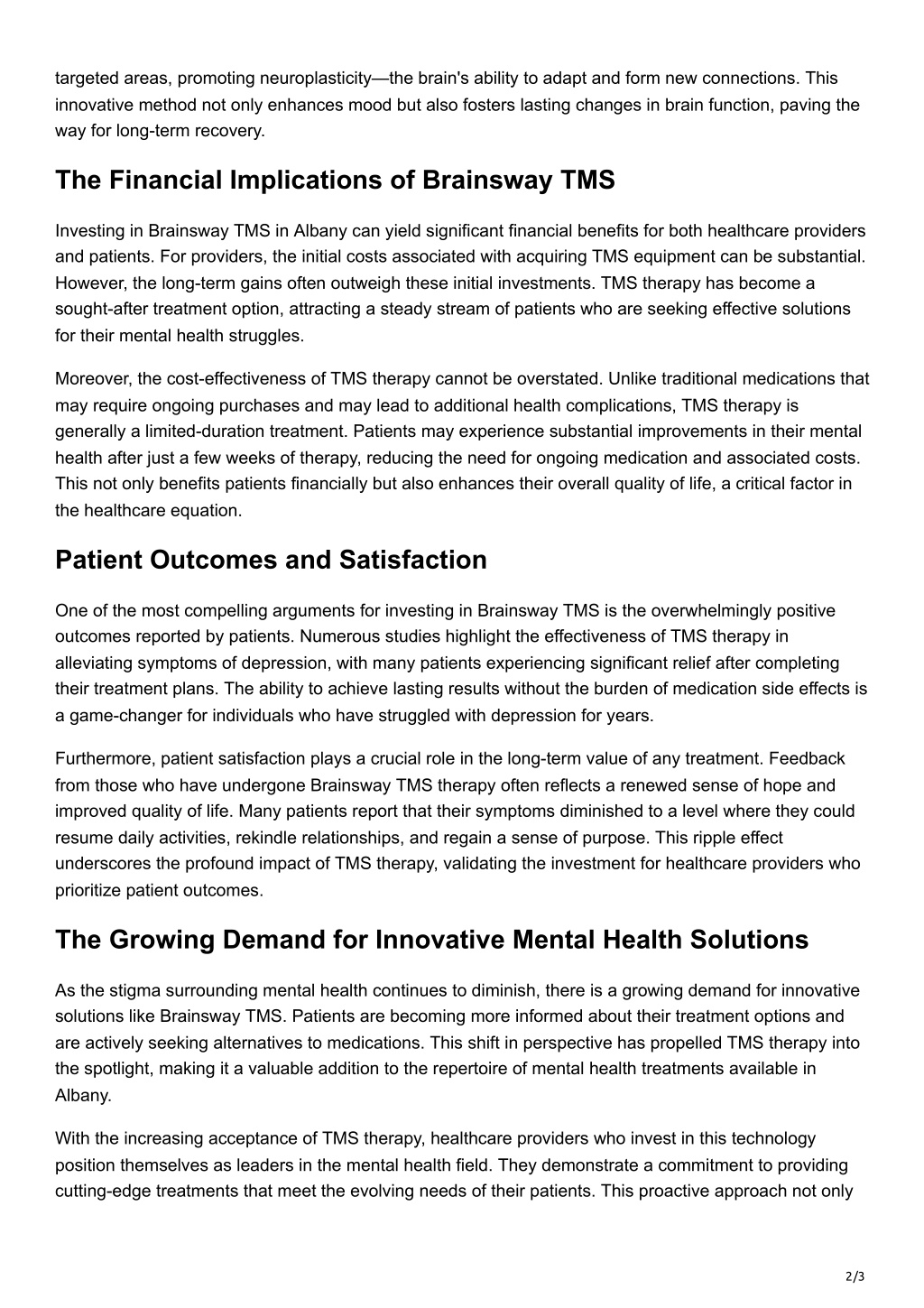 targeted areas, promoting neuroplasticity—the brain's ability to adapt and form new connections. This innovative method not only enhances mood but also fosters lasting changes in brain function, paving the way for long-term recovery.

The Financial Implications of Brainsway TMS

Investing in Brainsway TMS in Albany can yield significant financial benefits for both healthcare providers and patients. For providers, the initial costs associated with acquiring TMS equipment can be substantial. However, the long-term gains often outweigh these initial investments. TMS therapy has become a sought-after treatment option, attracting a steady stream of patients who are seeking effective solutions for their mental health struggles.

Moreover, the cost-effectiveness of TMS therapy cannot be overstated. Unlike traditional medications that may require ongoing purchases and may lead to additional health complications, TMS therapy is generally a limited-duration treatment. Patients may experience substantial improvements in their mental health after just a few weeks of therapy, reducing the need for ongoing medication and associated costs. This not only benefits patients financially but also enhances their overall quality of life, a critical factor in the healthcare equation.

Patient Outcomes and Satisfaction

One of the most compelling arguments for investing in Brainsway TMS is the overwhelmingly positive outcomes reported by patients. Numerous studies highlight the effectiveness of TMS therapy in alleviating symptoms of depression, with many patients experiencing significant relief after completing their treatment plans. The ability to achieve lasting results without the burden of medication side effects is a game-changer for individuals who have struggled with depression for years.

Furthermore, patient satisfaction plays a crucial role in the long-term value of any treatment. Feedback from those who have undergone Brainsway TMS therapy often reflects a renewed sense of hope and improved quality of life. Many patients report that their symptoms diminished to a level where they could resume daily activities, rekindle relationships, and regain a sense of purpose. This ripple effect underscores the profound impact of TMS therapy, validating the investment for healthcare providers who prioritize patient outcomes.

The Growing Demand for Innovative Mental Health Solutions

As the stigma surrounding mental health continues to diminish, there is a growing demand for innovative solutions like Brainsway TMS. Patients are becoming more informed about their treatment options and are actively seeking alternatives to medications. This shift in perspective has propelled TMS therapy into the spotlight, making it a valuable addition to the repertoire of mental health treatments available in Albany.

With the increasing acceptance of TMS therapy, healthcare providers who invest in this technology position themselves as leaders in the mental health field. They demonstrate a commitment to providing cutting-edge treatments that meet the evolving needs of their patients. This proactive approach not only

2/3